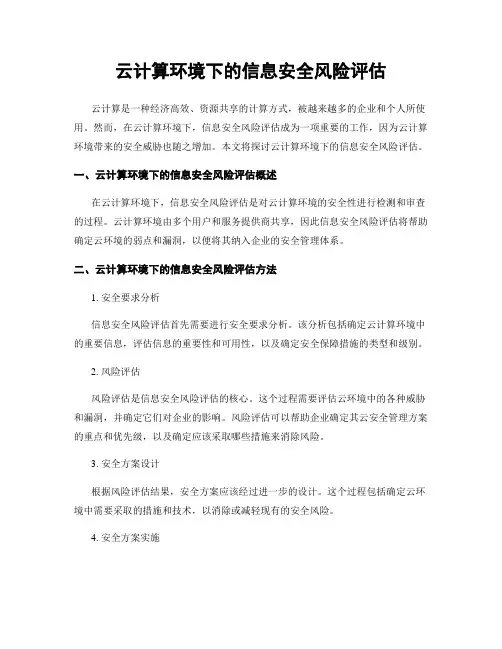 云计算环境下的信息安全风险评估

云计算是一种经济高效、资源共享的计算方式，被越来越多的企业和个人所使用。然而，在云计算环境下，信息安全风险评估成为一项重要的工作，因为云计算环境带来的安全威胁也随之增加。本文将探讨云计算环境下的信息安全风险评估。

一、云计算环境下的信息安全风险评估概述

在云计算环境下，信息安全风险评估是对云计算环境的安全性进行检测和审查的过程。云计算环境由多个用户和服务提供商共享，因此信息安全风险评估将帮助确定云环境的弱点和漏洞，以便将其纳入企业的安全管理体系。

二、云计算环境下的信息安全风险评估方法

1. 安全要求分析

信息安全风险评估首先需要进行安全要求分析。该分析包括确定云计算环境中的重要信息，评估信息的重要性和可用性，以及确定安全保障措施的类型和级别。

2. 风险评估

风险评估是信息安全风险评估的核心。这个过程需要评估云环境中的各种威胁和漏洞，并确定它们对企业的影响。风险评估可以帮助企业确定其云安全管理方案的重点和优先级，以及确定应该采取哪些措施来消除风险。

3. 安全方案设计

根据风险评估结果，安全方案应该经过进一步的设计。这个过程包括确定云环境中需要采取的措施和技术，以消除或减轻现有的安全风险。

4. 安全方案实施